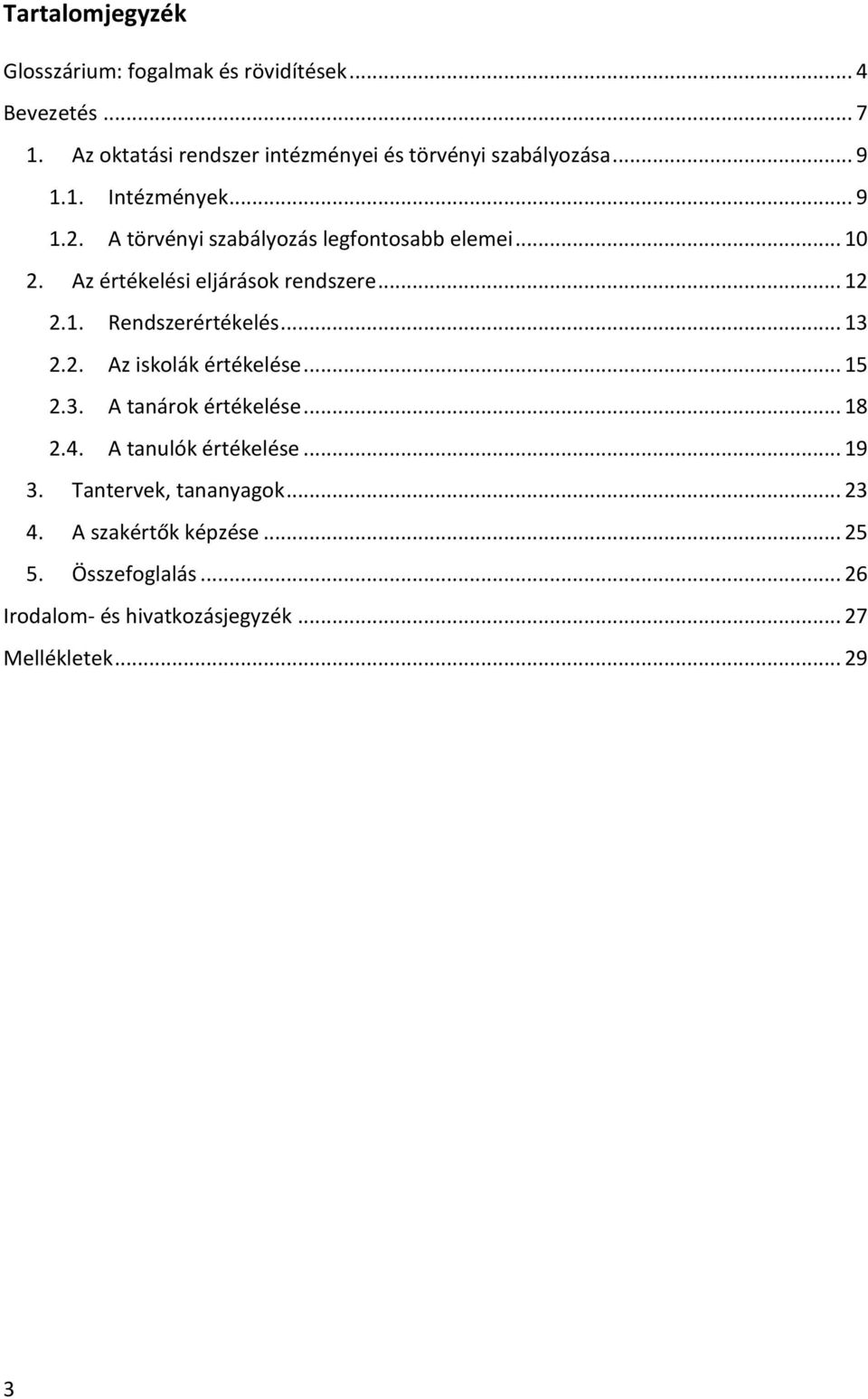 Tartalomjegyzék

Glosszárium: fogalmak és rövidítések ... 4
Bevezetés ... 7
1. Az oktatási rendszer intézményei és törvényi szabályozása ... 9
1.1. Intézmények ... 9
1.2. A törvényi szabályozás legfontosabb elemei ... 10
2. Az értékelési eljárások rendszere ... 12
2.1. Rendszerértékelés ... 13
2.2. Az iskolák értékelése ... 15
2.3. A tanárok értékelése ... 18
2.4. A tanulók értékelése ... 19
3. Tantervek, tananyagok ... 23
4. A szakértők képzése ... 25
5. Összefoglalás ... 26
Irodalom- és hivatkozásjegyzék ... 27
Mellékletek ... 29

3